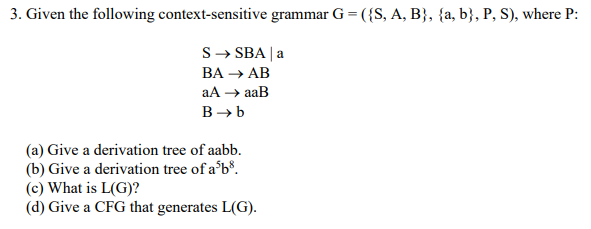 3. Given the following context-sensitive grammar G = ({S, A, B}, {a, b}, P, S), where P:

S → SBA | a
BA → AB
aA → aaB
B → b

(a) Give a derivation tree of aabb.
(b) Give a derivation tree of $a^5b^8$.
(c) What is L(G)?
(d) Give a CFG that generates L(G).